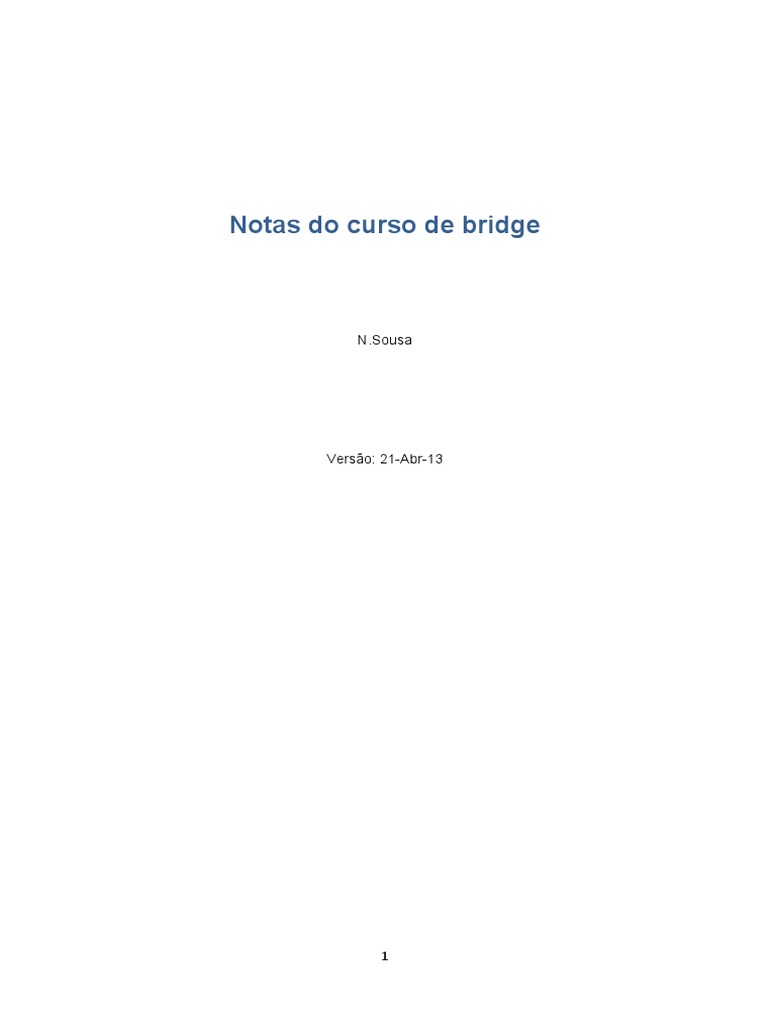 Notas do curso de bridge

N.Sousa

Versão: 21-Abr-13

1